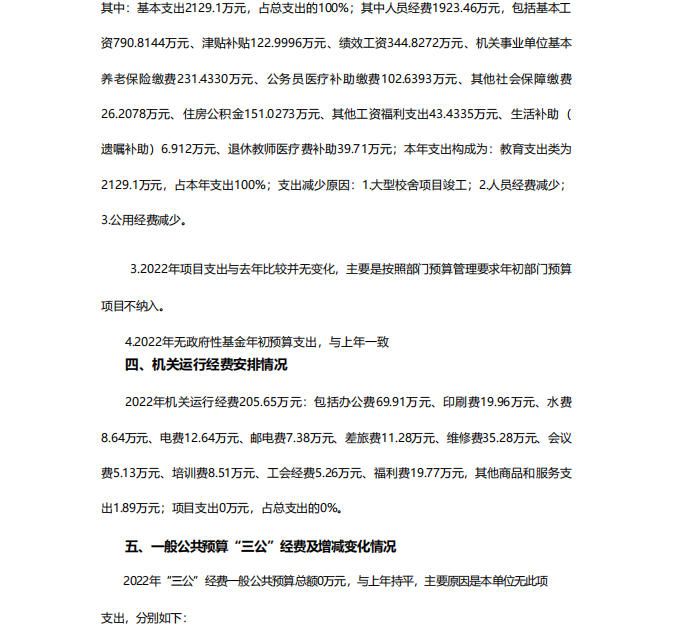 其中：基本支出2129.1万元，占总支出的100%；其中人员经费1923.46万元，包括基本工资790.8144万元、津贴补贴122.9996万元、绩效工资344.8272万元、机关事业单位基本养老保险缴费231.4330万元、公务员医疗补助缴费102.6393万元、其他社会保障缴费26.2078万元、住房公积金151.0273万元、其他工资福利支出43.4335万元、生活补助（遗嘱补助）6.912万元、退休教师医疗费补助39.71万元；本年支出构成为：教育支出类为2129.1万元，占本年支出100%；支出减少原因：1.大型校舍项目竣工；2.人员经费减少；3.公用经费减少。

3.2022年项目支出与去年比较并无变化，主要是按照部门预算管理要求年初部门预算项目不纳入。

4.2022年无政府性基金年初预算支出，与上年一致

四、机关运行经费安排情况

2022年机关运行经费205.65万元：包括办公费69.91万元、印刷费19.96万元、水费8.64万元、电费12.64万元、邮电费7.38万元、差旅费11.28万元、维修费35.28万元、会议费5.13万元、培训费8.51万元、工会经费5.26万元、福利费19.77万元，其他商品和服务支出1.89万元；项目支出0万元，占总支出的0%。

五、一般公共预算“三公”经费及增减变化情况

2022年“三公”经费一般公共预算总额0万元，与上年持平，主要原因是本单位无此项支出，分别如下：